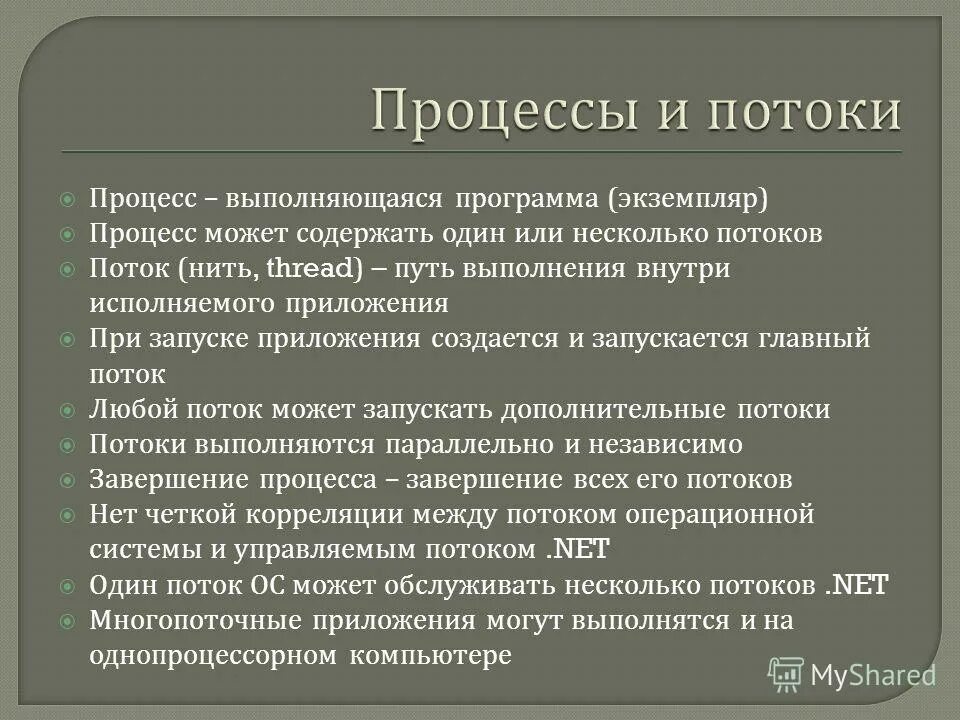 Процессы и потоки

Процесс – выполняющаяся программа (экземпляр)
Процесс может содержать один или несколько потоков
Поток (нить, thread) – путь выполнения внутри исполняемого приложения
При запуске приложения создается и запускается главный поток
Любой поток может запускать дополнительные потоки
Потоки выполняются параллельно и независимо
Завершение процесса – завершение всех его потоков
Нет четкой корреляции между потоком операционной системы и управляемым потоком .NET
Один поток ОС может обслуживать несколько потоков .NET
Многопоточные приложения могут выполнятся и на однопроцессорном компьютере

MyShared